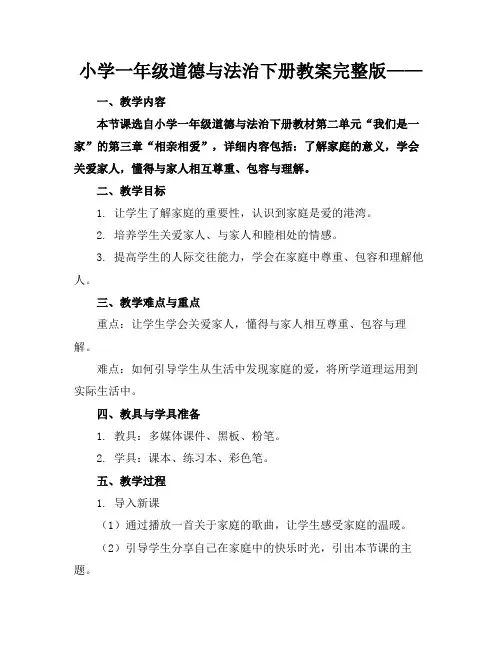 小学一年级道德与法治下册教案完整版——

一、教学内容

本节课选自小学一年级道德与法治下册教材第二单元“我们是一家”的第三章“相亲相爱”，详细内容包括：了解家庭的意义，学会关爱家人，懂得与家人相互尊重、包容与理解。

二、教学目标

1. 让学生了解家庭的重要性，认识到家庭是爱的港湾。

2. 培养学生关爱家人、与家人和睦相处的情感。

3. 提高学生的人际交往能力，学会在家庭中尊重、包容和理解他人。

三、教学难点与重点

重点：让学生学会关爱家人，懂得与家人相互尊重、包容与理解。

难点：如何引导学生从生活中发现家庭的爱，将所学道理运用到实际生活中。

四、教具与学具准备

1. 教具：多媒体课件、黑板、粉笔。

2. 学具：课本、练习本、彩色笔。

五、教学过程

1. 导入新课

（1）通过播放一首关于家庭的歌曲，让学生感受家庭的温暖。

（2）引导学生分享自己在家庭中的快乐时光，引出本节课的主题。